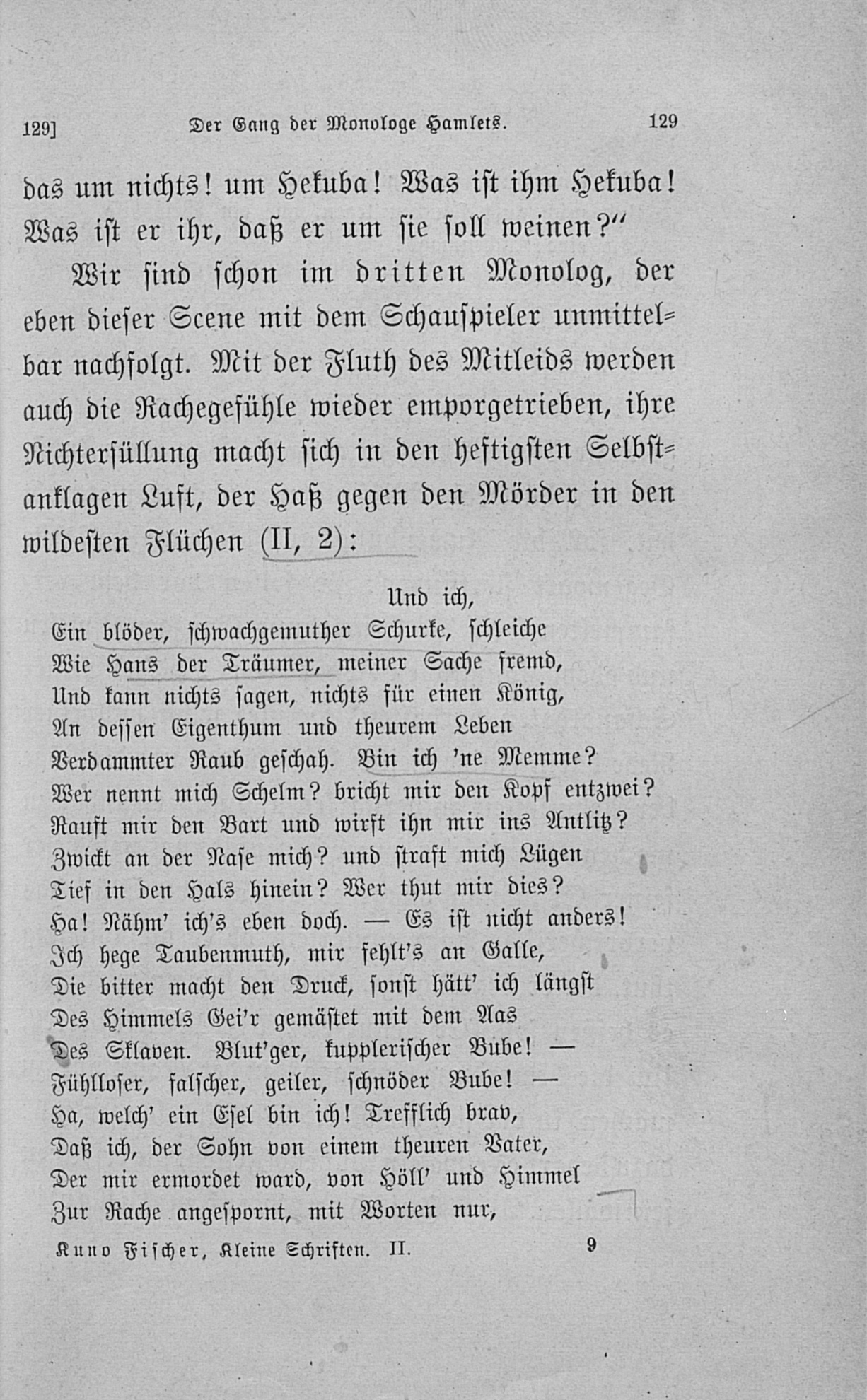 129]   Der Gang der Monologe Hamlets.   129

das um nichts! um Hekuba! Was ist ihm Hekuba! Was ist er ihr, daß er um sie soll weinen?"

Wir sind schon im dritten Monolog, der eben dieser Scene mit dem Schauspieler unmittelbar nachfolgt. Mit der Fluth des Mitleids werden auch die Rachegefühle wieder emporgetrieben, ihre Nichterfüllung macht sich in den heftigsten Selbstanklagen Luft, der Haß gegen den Mörder in den wildesten Flüchen (II, 2):

Und ich,
Ein blöder, schwachgemuther Schurke, schleiche
Wie Hans der Träumer, meiner Sache fremd,
Und kann nichts sagen, nichts für einen König,
An dessen Eigenthum und theurem Leben
Verdammter Raub geschah. Bin ich 'ne Memme?
Wer nennt mich Schelm? bricht mir den Kopf entzwei?
Rauft mir den Bart und wirft ihn mir ins Antlitz?
Zwickt an der Nase mich? und straft mich Lügen
Tief in den Hals hinein? Wer thut mir dies?
Ha! Nähm' ich's eben doch. — Es ist nicht anders!
Ich hege Taubenmuth, mir fehlt's an Galle,
Die bitter macht den Druck, sonst hätt' ich längst
Des Himmels Gei'r gemästet mit dem Aas
Des Sklaven. Blut'ger, kupplerischer Bube! —
Fühlloser, falscher, geiler, schnöder Bube! —
Ha, welch' ein Esel bin ich! Trefflich brav,
Daß ich, der Sohn von einem theuren Vater,
Der mir ermordet ward, von Höll' und Himmel
Zur Rache angespornt, mit Worten nur,

Kuno Fischer, Kleine Schriften. II.   9